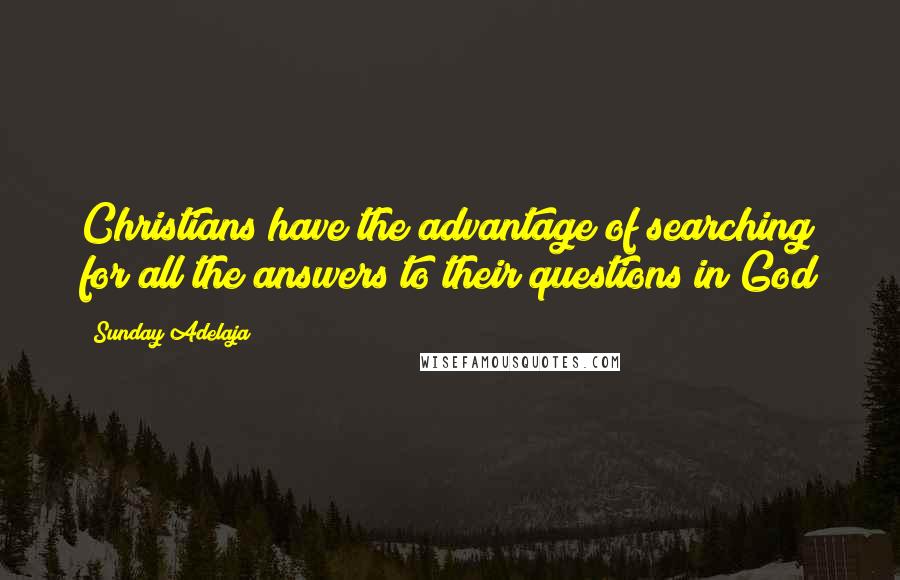 Christians have the advantage of searching for all the answers to their questions in God

Sunday Adelaja

WISEFAMOUSQUOTES.COM